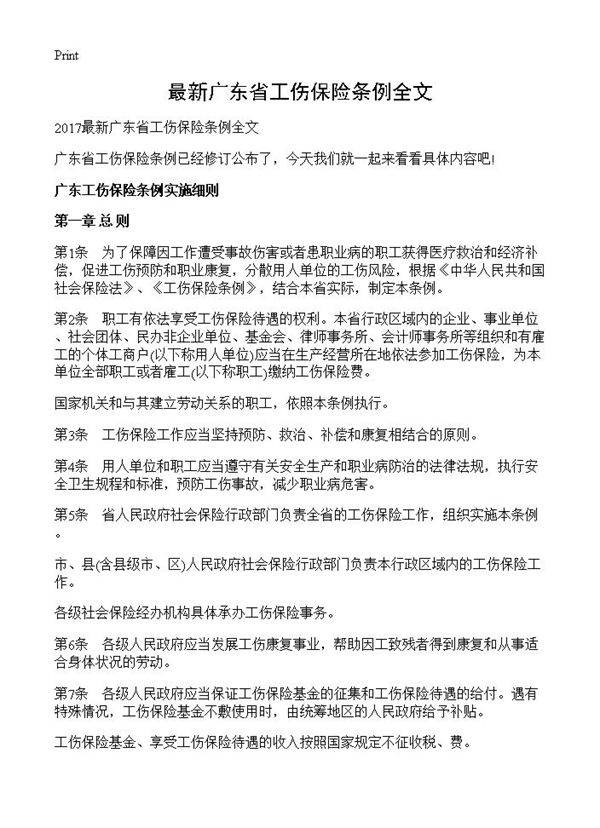 Print

最新广东省工伤保险条例全文

2017最新广东省工伤保险条例全文

广东省工伤保险条例已经修订公布了，今天我们就一起来看看具体内容吧!

广东工伤保险条例实施细则

第一章 总 则

第1条　为了保障因工作遭受事故伤害或者患职业病的职工获得医疗救治和经济补偿，促进工伤预防和职业康复，分散用人单位的工伤风险，根据《中华人民共和国社会保险法》、《工伤保险条例》，结合本省实际，制定本条例。

第2条　职工有依法享受工伤保险待遇的权利。本省行政区域内的企业、事业单位、社会团体、民办非企业单位、基金会、律师事务所、会计师事务所等组织和有雇工的个体工商户(以下称用人单位)应当在生产经营所在地依法参加工伤保险，为本单位全部职工或者雇工(以下称职工)缴纳工伤保险费。

国家机关和与其建立劳动关系的职工，依照本条例执行。

第3条　工伤保险工作应当坚持预防、救治、补偿和康复相结合的原则。

第4条　用人单位和职工应当遵守有关安全生产和职业病防治的法律法规，执行安全卫生规程和标准，预防工伤事故，减少职业病危害。

第5条　省人民政府社会保险行政部门负责全省的工伤保险工作，组织实施本条例。

市、县(含县级市、区)人民政府社会保险行政部门负责本行政区域内的工伤保险工作。

各级社会保险经办机构具体承办工伤保险事务。

第6条　各级人民政府应当发展工伤康复事业，帮助因工致残者得到康复和从事适合身体状况的劳动。

第7条　各级人民政府应当保证工伤保险基金的征集和工伤保险待遇的给付。遇有特殊情况，工伤保险基金不敷使用时，由统筹地区的人民政府给予补贴。

工伤保险基金、享受工伤保险待遇的收入按照国家规定不征收税、费。